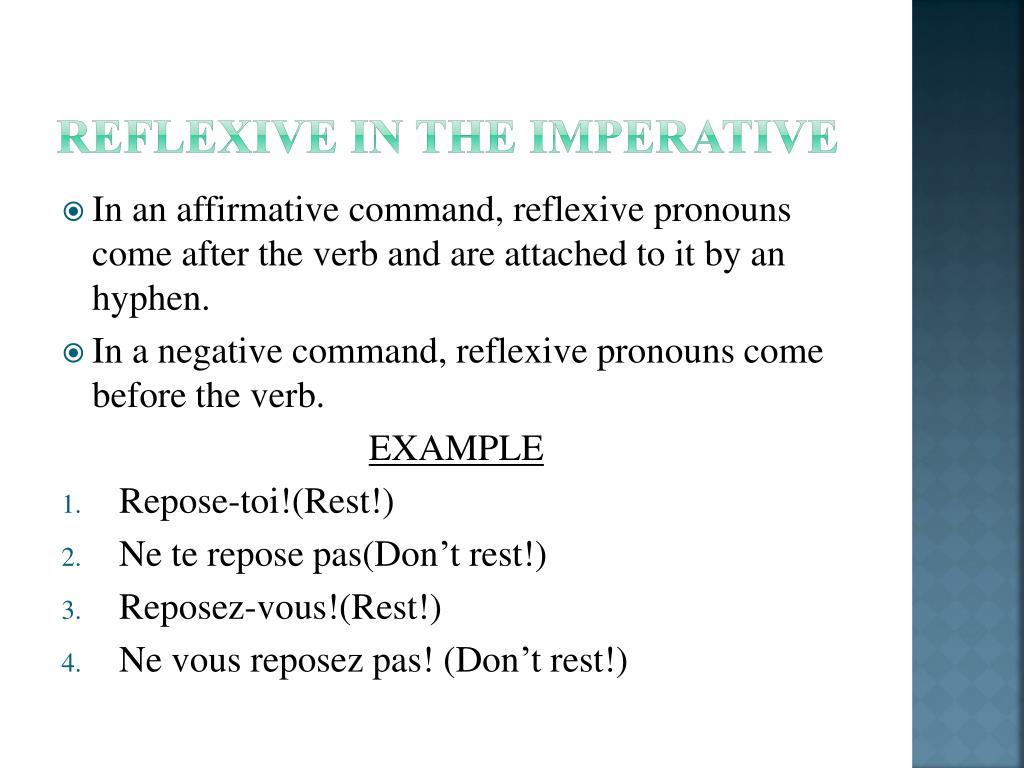 REFLEXIVE IN THE IMPERATIVE

In an affirmative command, reflexive pronouns come after the verb and are attached to it by an hyphen.

In a negative command, reflexive pronouns come before the verb.

EXAMPLE

1. Repose-toi!(Rest!)
2. Ne te repose pas(Don’t rest!)
3. Reposez-vous!(Rest!)
4. Ne vous reposez pas! (Don’t rest!)